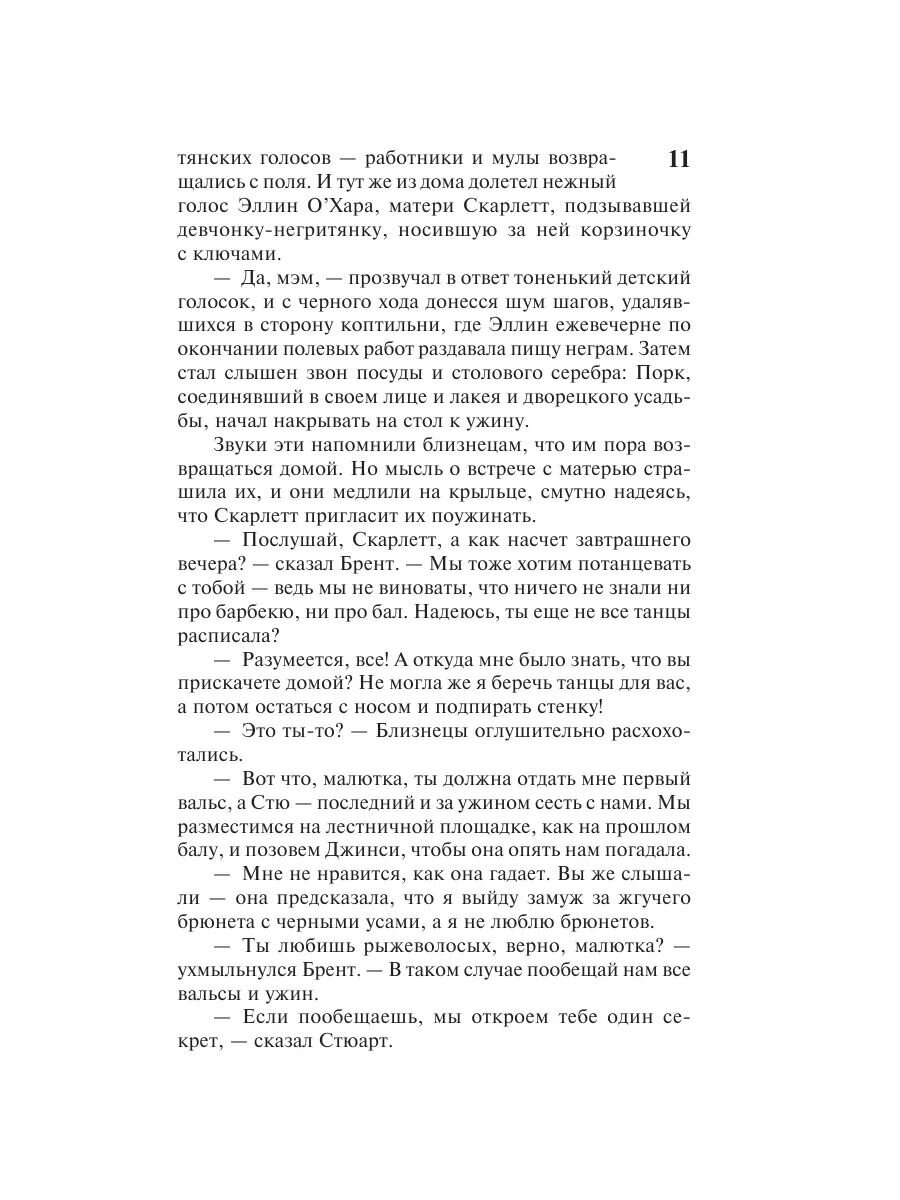 11

тянских голосов — работники и мулы возвращались с поля. И тут же из дома долетел нежный голос Эллин О'Хара, матери Скарлетт, подзывавшей девчонку-негритянку, носившую за ней корзиночку с ключами.

— Да, мэм, — прозвучал в ответ тоненький детский голосок, и с черного хода донесся шум шагов, удалявшихся в сторону коптильни, где Эллин ежевечерне по окончании полевых работ раздавала пищу неграм. Затем стал слышен звон посуды и столового серебра: Порк, соединявший в своем лице и лакея и дворецкого усадьбы, начал накрывать на стол к ужину.

Звуки эти напомнили близнецам, что им пора возвращаться домой. Но мысль о встрече с матерью страшила их, и они медлили на крыльце, смутно надеясь, что Скарлетт пригласит их поужинать.

— Послушай, Скарлетт, а как насчет завтрашнего вечера? — сказал Брент. — Мы тоже хотим потанцевать с тобой — ведь мы не виноваты, что ничего не знали ни про барбекю, ни про бал. Надеюсь, ты еще не все танцы расписала?

— Разумеется, все! А откуда мне было знать, что вы прискачете домой? Не могла же я беречь танцы для вас, а потом остаться с носом и подпирать стенку!

— Это ты-то? — Близнецы оглушительно расхохотались.

— Вот что, малютка, ты должна отдать мне первый вальс, а Стю — последний и за ужином сесть с нами. Мы разместимся на лестничной площадке, как на прошлом балу, и позовем Джинси, чтобы она опять нам погадала.

— Мне не нравится, как она гадает. Вы же слышали — она предсказала, что я выйду замуж за жгучего брюнета с черными усами, а я не люблю брюнетов.

— Ты любишь рыжеволосых, верно, малютка? — ухмыльнулся Брент. — В таком случае пообещай нам все вальсы и ужин.

— Если пообещаешь, мы откроем тебе один секрет, — сказал Стюарт.